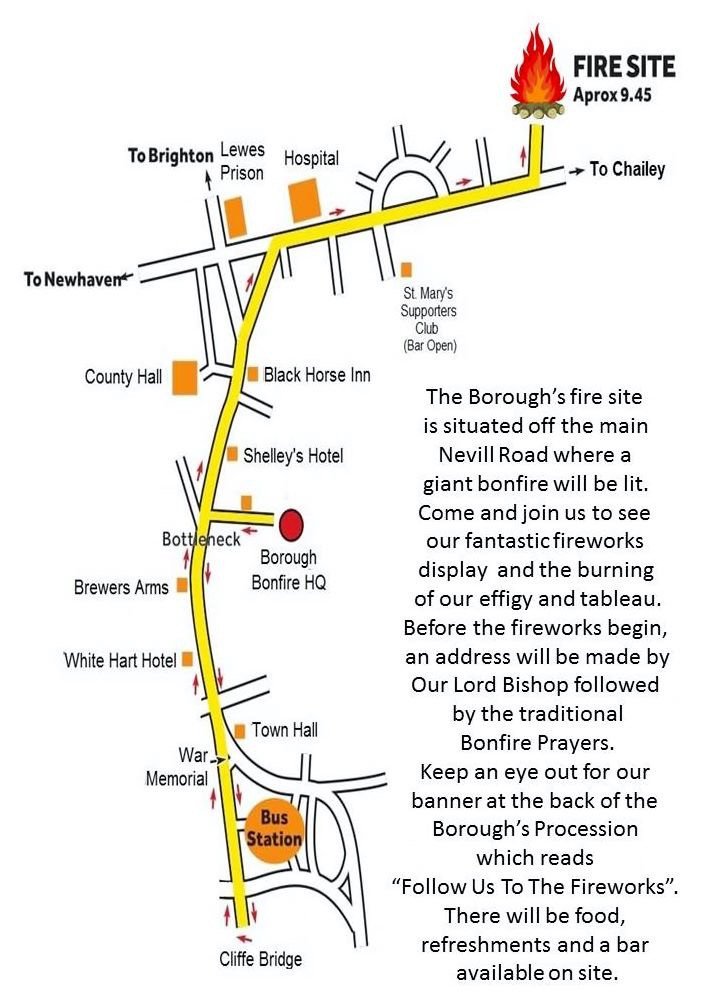 FIRE SITE
Aprox 9.45

To Brighton
Lewes Prison
Hospital
To Chailey
To Newhaven
St. Mary's Supporters Club (Bar Open)
County Hall
Black Horse Inn
Shelley's Hotel
Bottleneck
Borough Bonfire HQ
Brewers Arms
White Hart Hotel
Town Hall
War Memorial
Bus Station
Cliffe Bridge

The Borough's fire site is situated off the main Nevill Road where a giant bonfire will be lit. Come and join us to see our fantastic fireworks display and the burning of our effigy and tableau. Before the fireworks begin, an address will be made by Our Lord Bishop followed by the traditional Bonfire Prayers. Keep an eye out for our banner at the back of the Borough's Procession which reads "Follow Us To The Fireworks". There will be food, refreshments and a bar available on site.